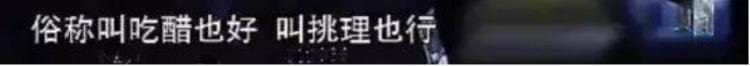 俗称叫吃醋也好 叫挑理也行